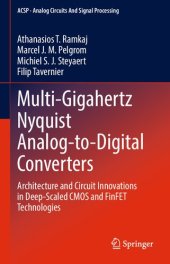 ACSP · Analog Circuits And Signal Processing

Athanasios T. Ramkaj
Marcel J. M. Pelgrom
Michiel S. J. Steyaert
Filip Tavernier

Multi-Gigahertz Nyquist Analog-to-Digital Converters

Architecture and Circuit Innovations in Deep-Scaled CMOS and FinFET Technologies

Springer